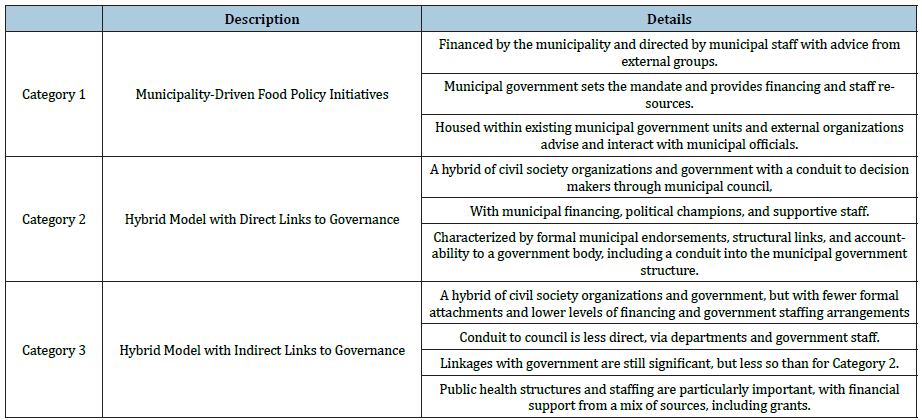 |  | Description | Details |
|---|---|---|
| Category 1 | Municipality-Driven Food Policy Initiatives | Financed by the municipality and directed by municipal staff with advice from external groups. |
|  |  | Municipal government sets the mandate and provides financing and staff resources. |
|  |  | Housed within existing municipal government units and external organizations advise and interact with municipal officials. |
| Category 2 | Hybrid Model with Direct Links to Governance | A hybrid of civil society organizations and government with a conduit to decision makers through municipal council, |
|  |  | With municipal financing, political champions, and supportive staff. |
|  |  | Characterized by formal municipal endorsements, structural links, and accountability to a government body, including a conduit into the municipal government structure. |
| Category 3 | Hybrid Model with Indirect Links to Governance | A hybrid of civil society organizations and government, but with fewer formal attachments and lower levels of financing and government staffing arrangements |
|  |  | Conduit to council is less direct, via departments and government staff. |
|  |  | Linkages with government are still significant, but less so than for Category 2. |
|  |  | Public health structures and staffing are particularly important, with financial support from a mix of sources, including grants. |